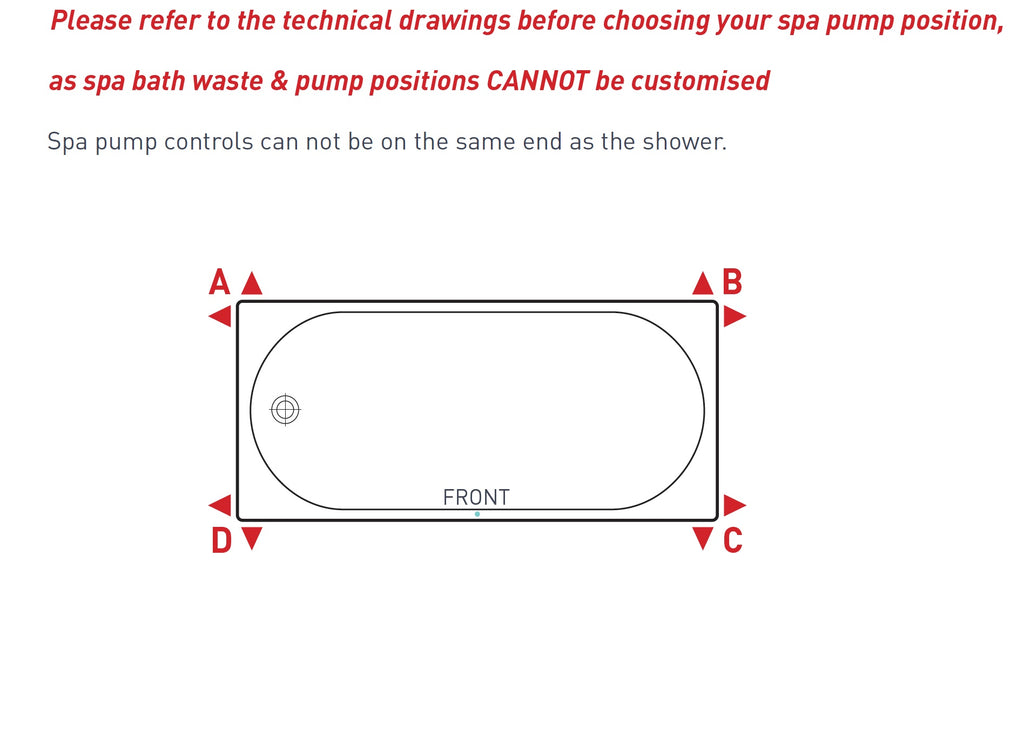 Please refer to the technical drawings before choosing your spa pump position, as spa bath waste & pump positions CANNOT be customised

Spa pump controls can not be on the same end as the shower.

A

B

FRONT

D

C